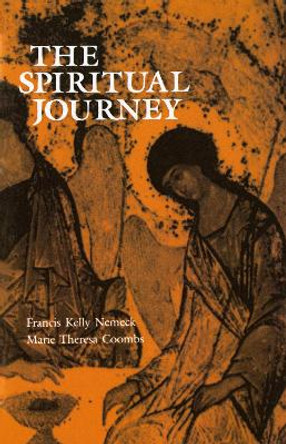 THE SPIRITUAL JOURNEY

Francis Kelly Nemeck
Marie Theresa Coombs